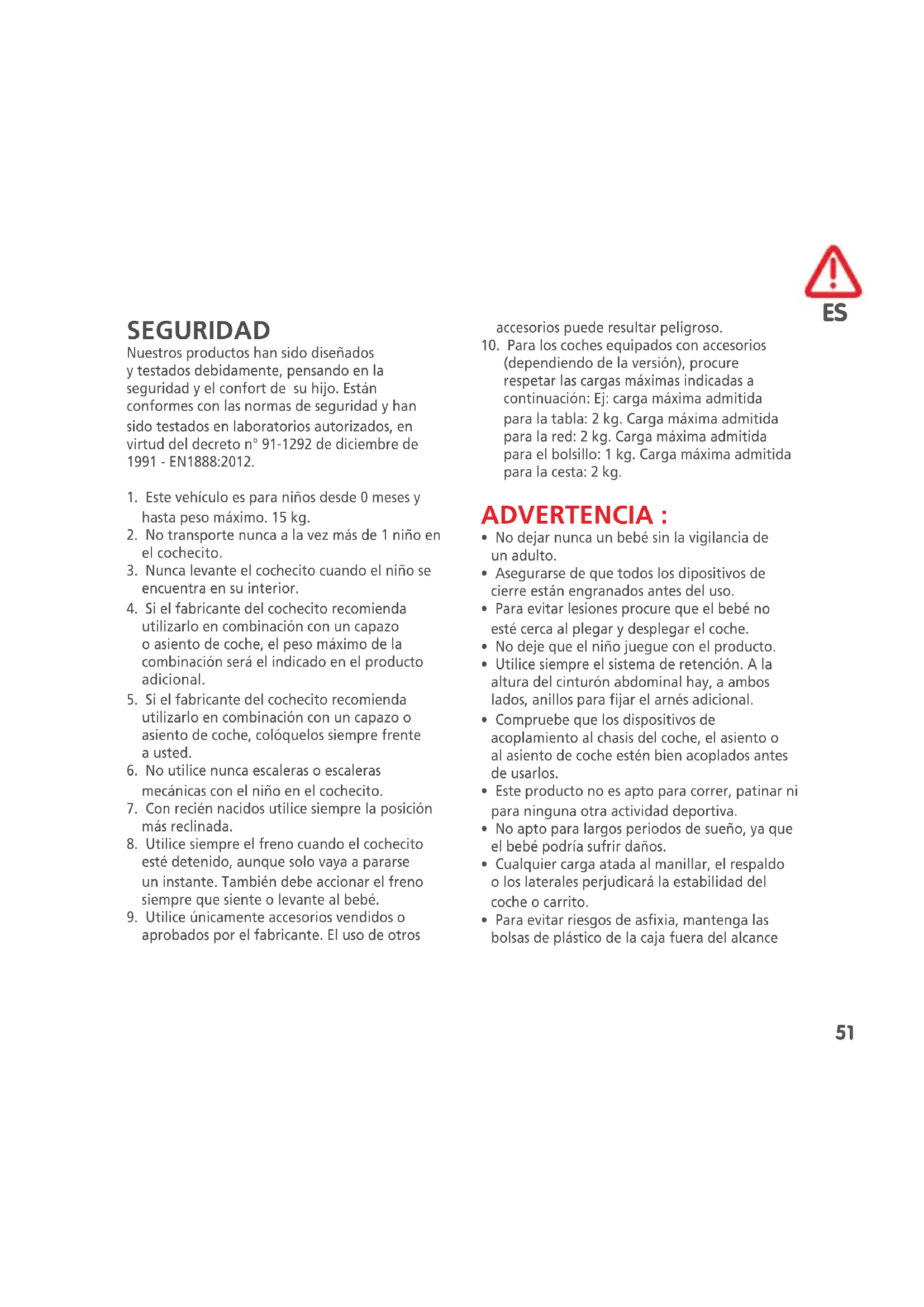 ES

SEGURIDAD
Nuestros productos han sido diseñados y testados debidamente, pensando en la seguridad y el confort de  su hijo. Están conformes con las normas de seguridad y han sido testados en laboratorios autorizados, en virtud del decreto n° 91-1292 de diciembre de 1991 - EN1888:2012.

1. Este vehículo es para niños desde 0 meses y hasta peso máximo. 15 kg.
2. No transporte nunca a la vez más de 1 niño en el cochecito.
3. Nunca levante el cochecito cuando el niño se encuentra en su interior.
4. Si el fabricante del cochecito recomienda utilizarlo en combinación con un capazo o asiento de coche, el peso máximo de la combinación será el indicado en el producto adicional.
5. Si el fabricante del cochecito recomienda utilizarlo en combinación con un capazo o asiento de coche, colóquelos siempre frente a usted.
6. No utilice nunca escaleras o escaleras mecánicas con el niño en el cochecito.
7. Con recién nacidos utilice siempre la posición más reclinada.
8. Utilice siempre el freno cuando el cochecito esté detenido, aunque solo vaya a pararse un instante. También debe accionar el freno siempre que siente o levante al bebé.
9. Utilice únicamente accesorios vendidos o aprobados por el fabricante. El uso de otros accesorios puede resultar peligroso.
10. Para los coches equipados con accesorios (dependiendo de la versión), procure respetar las cargas máximas indicadas a continuación: Ej: carga máxima admitida para la tabla: 2 kg. Carga máxima admitida para la red: 2 kg. Carga máxima admitida para el bolsillo: 1 kg. Carga máxima admitida para la cesta: 2 kg.

ADVERTENCIA :
• No dejar nunca un bebé sin la vigilancia de un adulto.
• Asegurarse de que todos los dipositivos de cierre están engranados antes del uso.
• Para evitar lesiones procure que el bebé no esté cerca al plegar y desplegar el coche.
• No deje que el niño juegue con el producto.
• Utilice siempre el sistema de retención. A la altura del cinturón abdominal hay, a ambos lados, anillos para fijar el arnés adicional.
• Compruebe que los dispositivos de acoplamiento al chasis del coche, el asiento o al asiento de coche estén bien acoplados antes de usarlos.
• Este producto no es apto para correr, patinar ni para ninguna otra actividad deportiva.
• No apto para largos periodos de sueño, ya que el bebé podría sufrir daños.
• Cualquier carga atada al manillar, el respaldo o los laterales perjudicará la estabilidad del coche o carrito.
• Para evitar riesgos de asfixia, mantenga las bolsas de plástico de la caja fuera del alcance

51